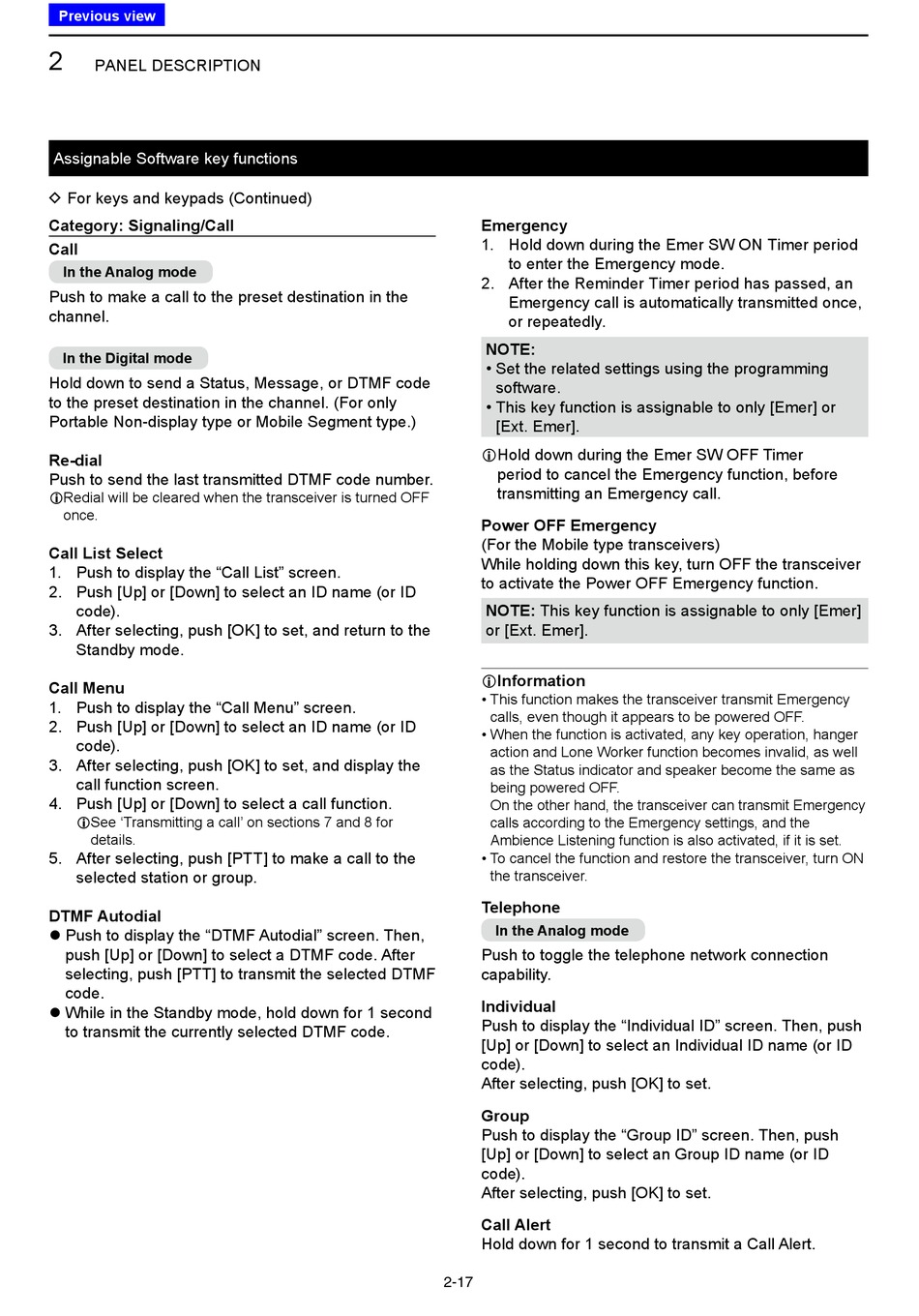 Previous view

2 PANEL DESCRIPTION

Assignable Software key functions

◇ For keys and keypads (Continued)

Category: Signaling/Call

Call

In the Analog mode

Push to make a call to the preset destination in the channel.

In the Digital mode

Hold down to send a Status, Message, or DTMF code to the preset destination in the channel. (For only Portable Non-display type or Mobile Segment type.)

Re-dial

Push to send the last transmitted DTMF code number.

ⓘRedial will be cleared when the transceiver is turned OFF once.

Call List Select

1. Push to display the “Call List” screen.
2. Push [Up] or [Down] to select an ID name (or ID code).
3. After selecting, push [OK] to set, and return to the Standby mode.

Call Menu

1. Push to display the “Call Menu” screen.
2. Push [Up] or [Down] to select an ID name (or ID code).
3. After selecting, push [OK] to set, and display the call function screen.
4. Push [Up] or [Down] to select a call function.
ⓘSee ‘Transmitting a call’ on sections 7 and 8 for details.
5. After selecting, push [PTT] to make a call to the selected station or group.

DTMF Autodial

● Push to display the “DTMF Autodial” screen. Then, push [Up] or [Down] to select a DTMF code. After selecting, push [PTT] to transmit the selected DTMF code.
● While in the Standby mode, hold down for 1 second to transmit the currently selected DTMF code.

Emergency

1. Hold down during the Emer SW ON Timer period to enter the Emergency mode.
2. After the Reminder Timer period has passed, an Emergency call is automatically transmitted once, or repeatedly.

NOTE:
• Set the related settings using the programming software.
• This key function is assignable to only [Emer] or [Ext. Emer].

ⓘHold down during the Emer SW OFF Timer period to cancel the Emergency function, before transmitting an Emergency call.

Power OFF Emergency

(For the Mobile type transceivers)
While holding down this key, turn OFF the transceiver to activate the Power OFF Emergency function.

NOTE: This key function is assignable to only [Emer] or [Ext. Emer].

ⓘInformation
• This function makes the transceiver transmit Emergency calls, even though it appears to be powered OFF.
• When the function is activated, any key operation, hanger action and Lone Worker function becomes invalid, as well as the Status indicator and speaker become the same as being powered OFF.
On the other hand, the transceiver can transmit Emergency calls according to the Emergency settings, and the Ambience Listening function is also activated, if it is set.
• To cancel the function and restore the transceiver, turn ON the transceiver.

Telephone

In the Analog mode

Push to toggle the telephone network connection capability.

Individual

Push to display the “Individual ID” screen. Then, push [Up] or [Down] to select an Individual ID name (or ID code).
After selecting, push [OK] to set.

Group

Push to display the “Group ID” screen. Then, push [Up] or [Down] to select an Group ID name (or ID code).
After selecting, push [OK] to set.

Call Alert

Hold down for 1 second to transmit a Call Alert.

2-17